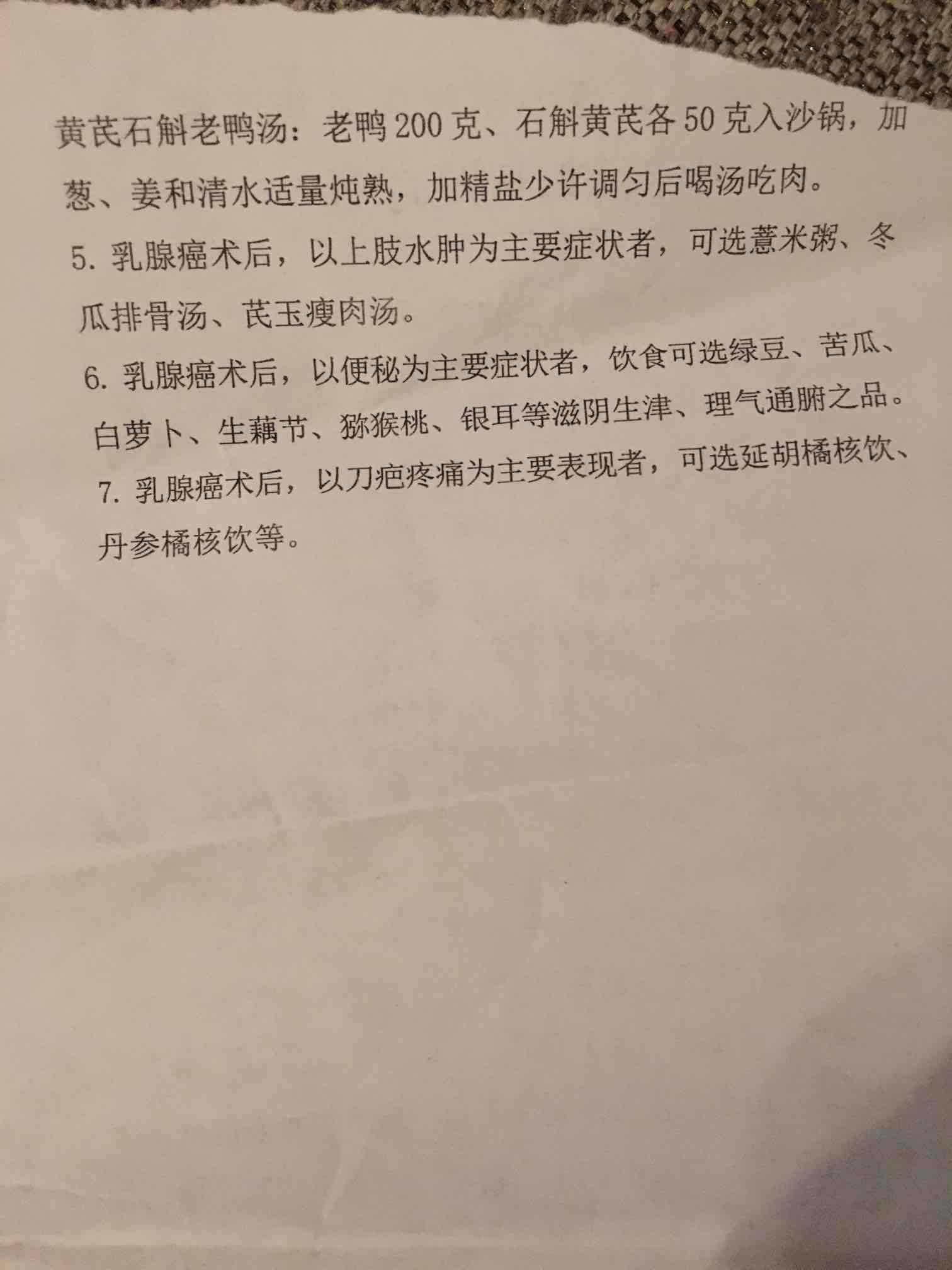 黄芪石斛老鸭汤：老鸭200克、石斛黄芪各50克入沙锅，加葱、姜和清水适量炖熟，加精盐少许调匀后喝汤吃肉。

5.乳腺癌术后，以上肢水肿为主要症状者，可选薏米粥、冬瓜排骨汤、芪玉瘦肉汤。

6.乳腺癌术后，以便秘为主要症状者，饮食可选绿豆、苦瓜、白萝卜、生藕节、猕猴桃、银耳等滋阴生津、理气通腑之品。

7.乳腺癌术后，以刀疤疼痛为主要表现者，可选延胡橘核饮、丹参橘核饮等。